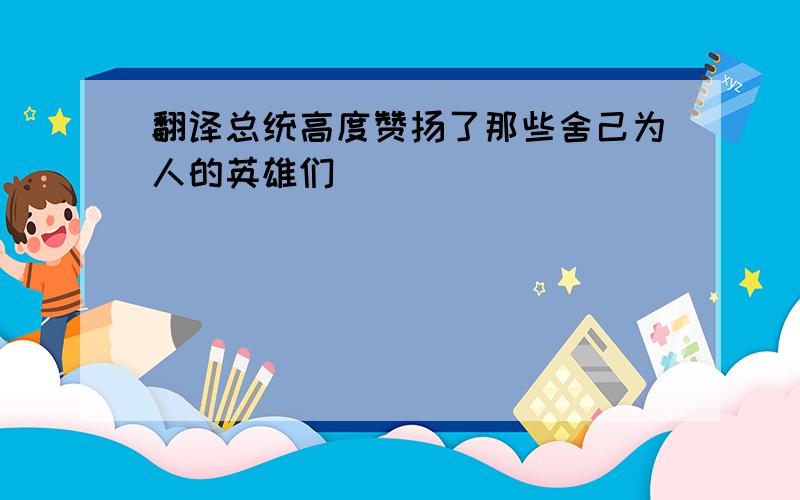 翻译总统高度赞扬了那些舍己为人的英雄们

xyz